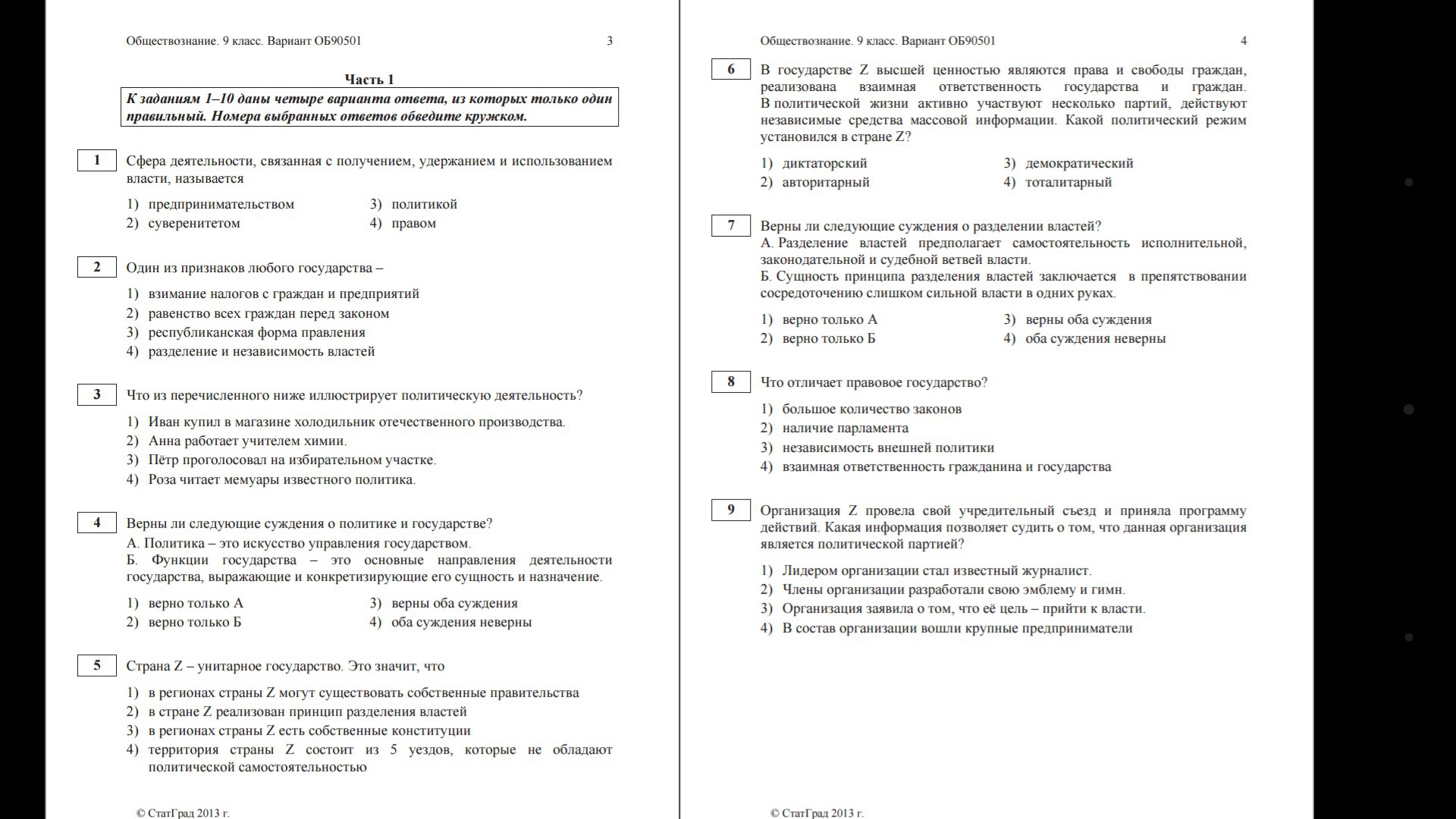 Обществознание. 9 класс. Вариант ОБ90501 3

Часть 1

К заданиям 1–10 даны четыре варианта ответа, из которых только один правильный. Номера выбранных ответов обведите кружком.

1 Сфера деятельности, связанная с получением, удержанием и использованием власти, называется

1) предпринимательством
2) суверенитетом
3) политикой
4) правом

2 Один из признаков любого государства –

1) взимание налогов с граждан и предприятий
2) равенство всех граждан перед законом
3) республиканская форма правления
4) разделение и независимость властей

3 Что из перечисленного ниже иллюстрирует политическую деятельность?

1) Иван купил в магазине холодильник отечественного производства.
2) Анна работает учителем химии.
3) Пётр проголосовал на избирательном участке.
4) Роза читает мемуары известного политика.

4 Верны ли следующие суждения о политике и государстве?
А. Политика – это искусство управления государством.
Б. Функции государства – это основные направления деятельности государства, выражающие и конкретизирующие его сущность и назначение.

1) верно только А
2) верно только Б
3) верны оба суждения
4) оба суждения неверны

5 Страна Z – унитарное государство. Это значит, что

1) в регионах страны Z могут существовать собственные правительства
2) в стране Z реализован принцип разделения властей
3) в регионах страны Z есть собственные конституции
4) территория страны Z состоит из 5 уездов, которые не обладают политической самостоятельностью

© СтатГрад 2013 г.

Обществознание. 9 класс. Вариант ОБ90501 4

6 В государстве Z высшей ценностью являются права и свободы граждан, реализована взаимная ответственность государства и граждан. В политической жизни активно участвуют несколько партий, действуют независимые средства массовой информации. Какой политический режим установился в стране Z?

1) диктаторский
2) авторитарный
3) демократический
4) тоталитарный

7 Верны ли следующие суждения о разделении властей?
А. Разделение властей предполагает самостоятельность исполнительной, законодательной и судебной ветвей власти.
Б. Сущность принципа разделения властей заключается в препятствовании сосредоточению слишком сильной власти в одних руках.

1) верно только А
2) верно только Б
3) верны оба суждения
4) оба суждения неверны

8 Что отличает правовое государство?

1) большое количество законов
2) наличие парламента
3) независимость внешней политики
4) взаимная ответственность гражданина и государства

9 Организация Z провела свой учредительный съезд и приняла программу действий. Какая информация позволяет судить о том, что данная организация является политической партией?

1) Лидером организации стал известный журналист.
2) Члены организации разработали свою эмблему и гимн.
3) Организация заявила о том, что её цель – прийти к власти.
4) В состав организации вошли крупные предприниматели

© СтатГрад 2013 г.